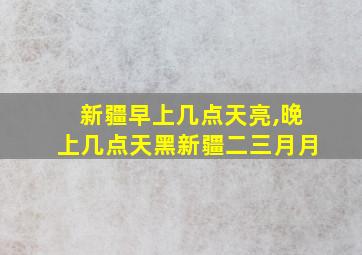 新疆早上几点天亮,晚上几点天黑新疆二三月月